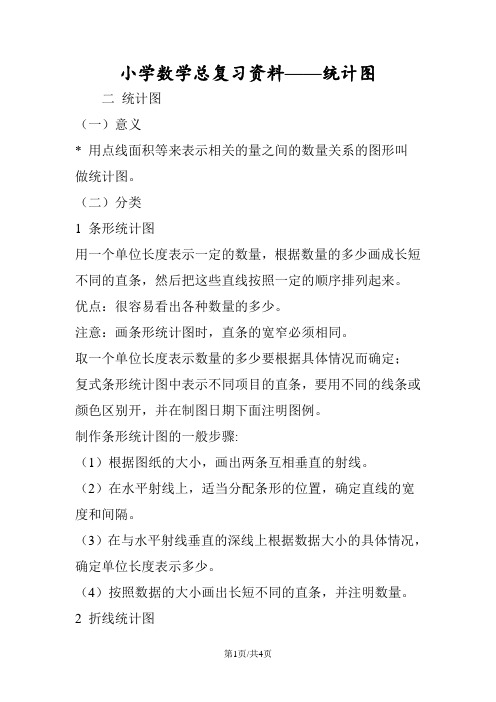 小学数学总复习资料——统计图

二 统计图

（一）意义

* 用点线面积等来表示相关的量之间的数量关系的图形叫做统计图。

（二）分类

1 条形统计图

用一个单位长度表示一定的数量，根据数量的多少画成长短不同的直条，然后把这些直线按照一定的顺序排列起来。

优点：很容易看出各种数量的多少。

注意：画条形统计图时，直条的宽窄必须相同。

取一个单位长度表示数量的多少要根据具体情况而确定；

复式条形统计图中表示不同项目的直条，要用不同的线条或颜色区别开，并在制图日期下面注明图例。

制作条形统计图的一般步骤:

（1）根据图纸的大小，画出两条互相垂直的射线。

（2）在水平射线上，适当分配条形的位置，确定直线的宽度和间隔。

（3）在与水平射线垂直的深线上根据数据大小的具体情况，确定单位长度表示多少。

（4）按照数据的大小画出长短不同的直条，并注明数量。

2 折线统计图

第1页/共4页